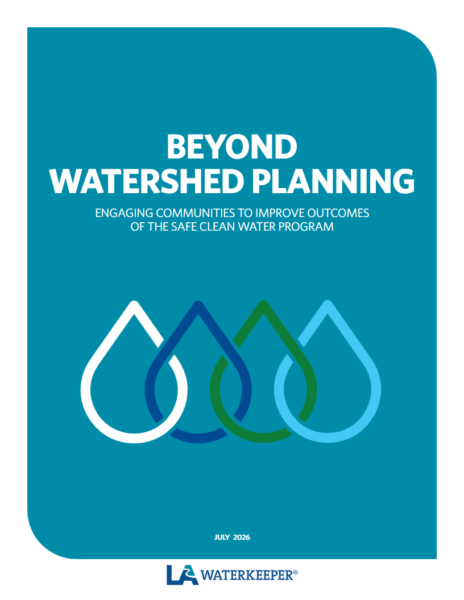 BEYOND
WATERSHED PLANNING

ENGAGING COMMUNITIES TO IMPROVE OUTCOMES
OF THE SAFE CLEAN WATER PROGRAM

JULY 2026

LA WATERKEEPER®